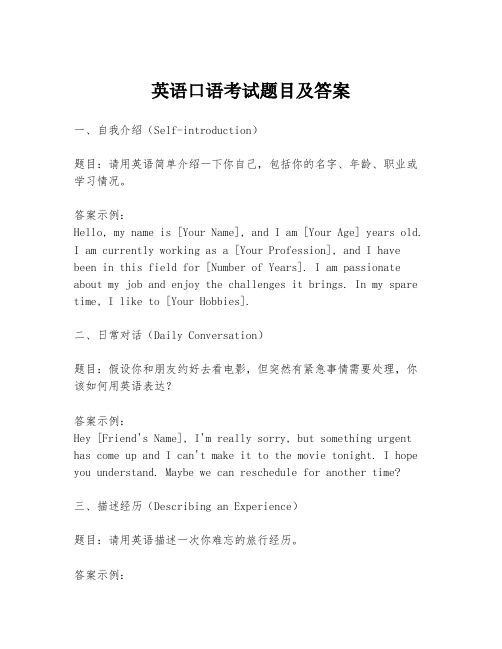 英语口语考试题目及答案

一、自我介绍（Self-introduction）

题目：请用英语简单介绍一下你自己，包括你的名字、年龄、职业或学习情况。

答案示例：
Hello, my name is [Your Name], and I am [Your Age] years old. I am currently working as a [Your Profession], and I have been in this field for [Number of Years]. I am passionate about my job and enjoy the challenges it brings. In my spare time, I like to [Your Hobbies].

二、日常对话（Daily Conversation）

题目：假设你和朋友约好去看电影，但突然有紧急事情需要处理，你该如何用英语表达？

答案示例：
Hey [Friend's Name], I'm really sorry, but something urgent has come up and I can't make it to the movie tonight. I hope you understand. Maybe we can reschedule for another time?

三、描述经历（Describing an Experience）

题目：请用英语描述一次你难忘的旅行经历。

答案示例：